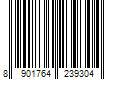 8 901764 239304